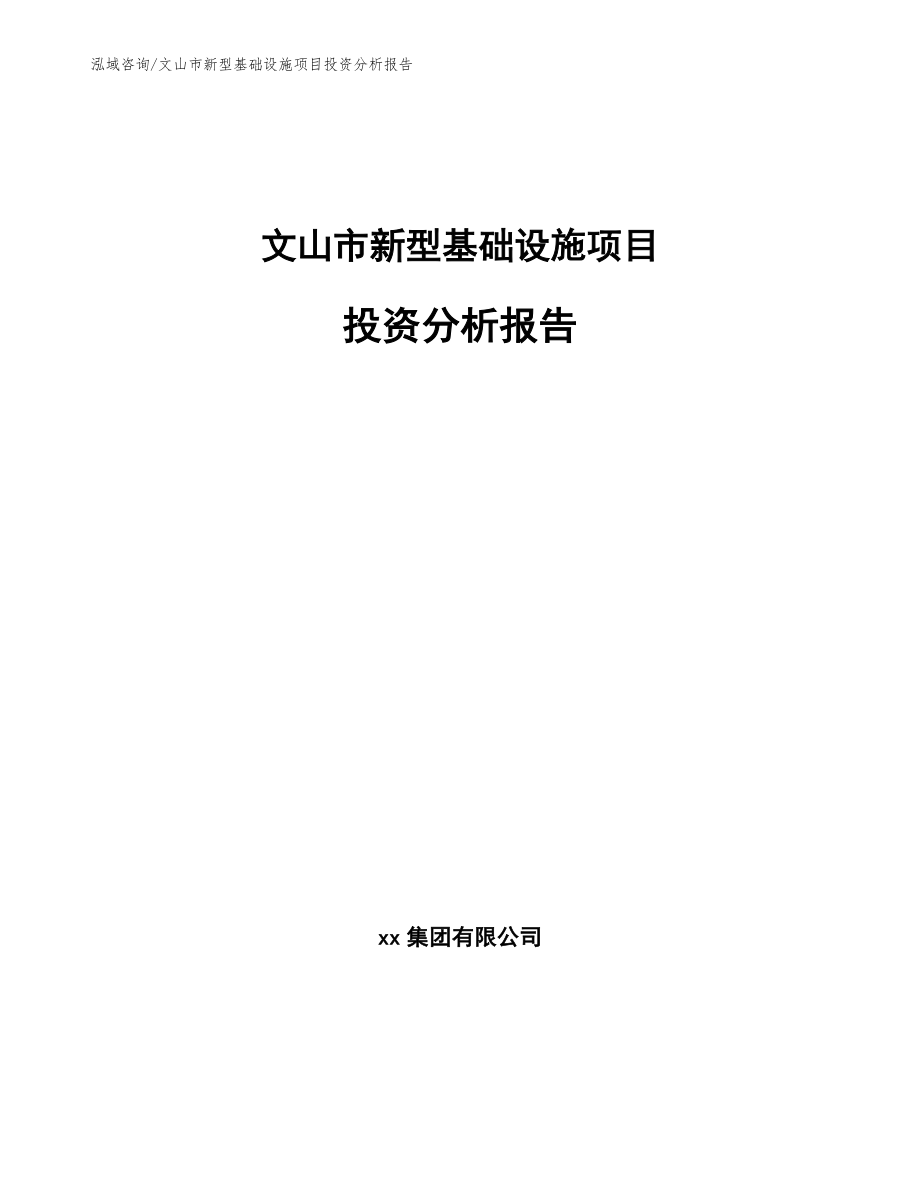 泓域咨询/文山市新型基础设施项目投资分析报告

文山市新型基础设施项目

投资分析报告

xx 集团有限公司